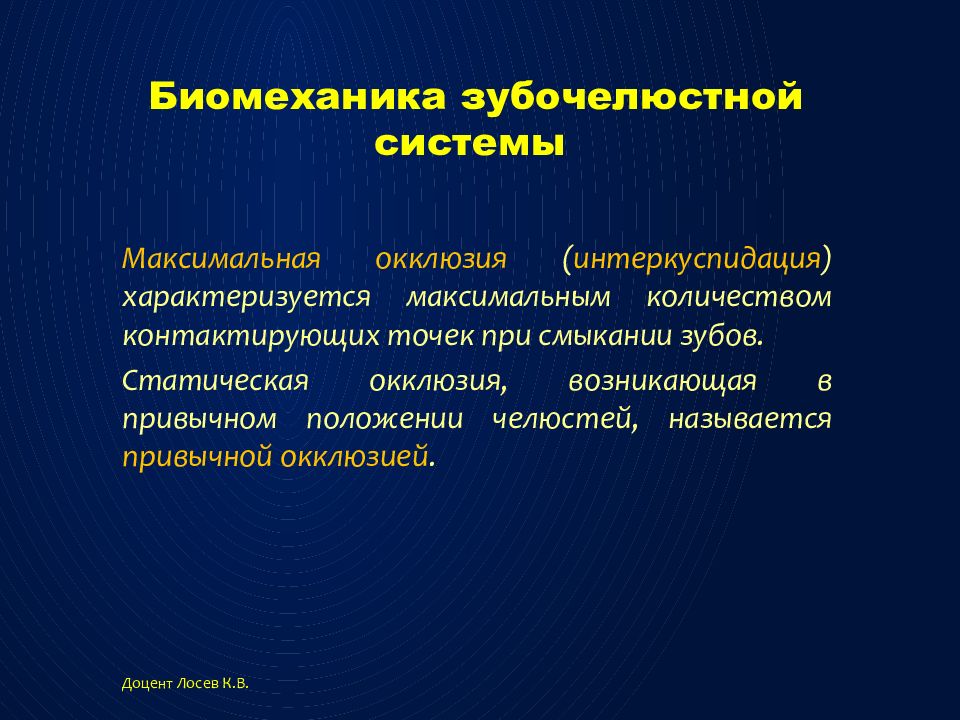 Биомеханика зубочелюстной системы

Максимальная окклюзия (интеркуспидация) характеризуется максимальным количеством контактирующих точек при смыкании зубов.

Статическая окклюзия, возникающая в привычном положении челюстей, называется привычной окклюзией.

Доцент Лосев К.В.